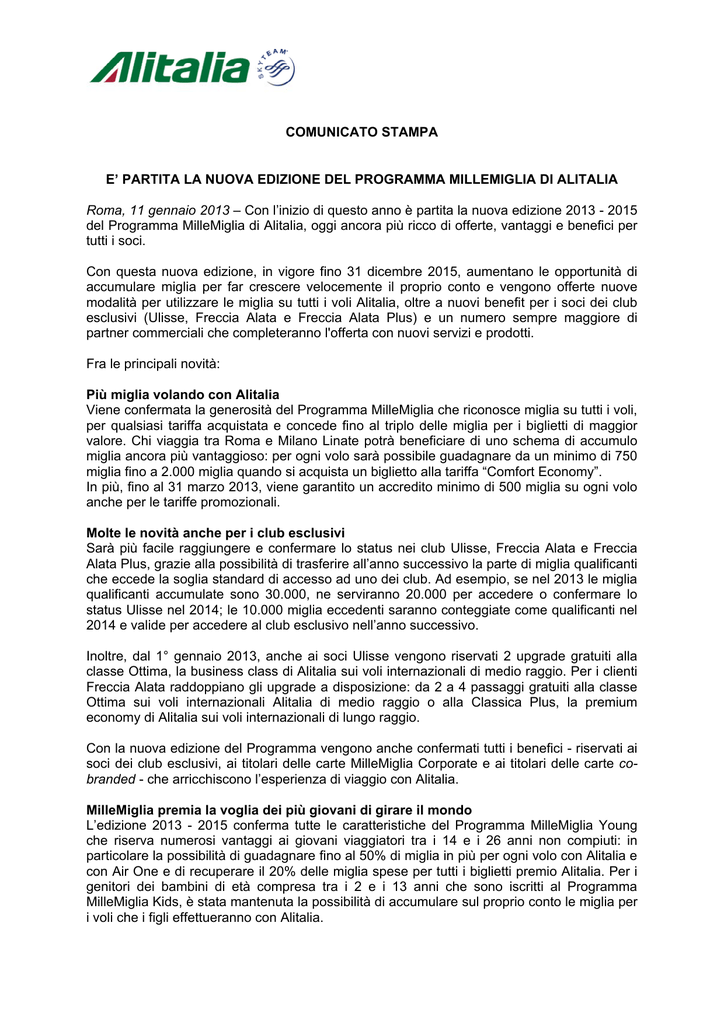 Alitalia SKYTEAM

COMUNICATO STAMPA

E' PARTITA LA NUOVA EDIZIONE DEL PROGRAMMA MILLEMIGLIA DI ALITALIA

Roma, 11 gennaio 2013 – Con l'inizio di questo anno è partita la nuova edizione 2013 - 2015 del Programma MilleMiglia di Alitalia, oggi ancora più ricco di offerte, vantaggi e benefici per tutti i soci.

Con questa nuova edizione, in vigore fino 31 dicembre 2015, aumentano le opportunità di accumulare miglia per far crescere velocemente il proprio conto e vengono offerte nuove modalità per utilizzare le miglia su tutti i voli Alitalia, oltre a nuovi benefit per i soci dei club esclusivi (Ulisse, Freccia Alata e Freccia Alata Plus) e un numero sempre maggiore di partner commerciali che completeranno l'offerta con nuovi servizi e prodotti.

Fra le principali novità:

Più miglia volando con Alitalia
Viene confermata la generosità del Programma MilleMiglia che riconosce miglia su tutti i voli, per qualsiasi tariffa acquistata e concede fino al triplo delle miglia per i biglietti di maggior valore. Chi viaggia tra Roma e Milano Linate potrà beneficiare di uno schema di accumulo miglia ancora più vantaggioso: per ogni volo sarà possibile guadagnare da un minimo di 750 miglia fino a 2.000 miglia quando si acquista un biglietto alla tariffa "Comfort Economy".
In più, fino al 31 marzo 2013, viene garantito un accredito minimo di 500 miglia su ogni volo anche per le tariffe promozionali.

Molte le novità anche per i club esclusivi
Sarà più facile raggiungere e confermare lo status nei club Ulisse, Freccia Alata e Freccia Alata Plus, grazie alla possibilità di trasferire all'anno successivo la parte di miglia qualificanti che eccede la soglia standard di accesso ad uno dei club. Ad esempio, se nel 2013 le miglia qualificanti accumulate sono 30.000, ne serviranno 20.000 per accedere o confermare lo status Ulisse nel 2014; le 10.000 miglia eccedenti saranno conteggiate come qualificanti nel 2014 e valide per accedere al club esclusivo nell'anno successivo.

Inoltre, dal 1° gennaio 2013, anche ai soci Ulisse vengono riservati 2 upgrade gratuiti alla classe Ottima, la business class di Alitalia sui voli internazionali di medio raggio. Per i clienti Freccia Alata raddoppiano gli upgrade a disposizione: da 2 a 4 passaggi gratuiti alla classe Ottima sui voli internazionali Alitalia di medio raggio o alla Classica Plus, la premium economy di Alitalia sui voli internazionali di lungo raggio.

Con la nuova edizione del Programma vengono anche confermati tutti i benefici - riservati ai soci dei club esclusivi, ai titolari delle carte MilleMiglia Corporate e ai titolari delle carte co-branded - che arricchiscono l'esperienza di viaggio con Alitalia.

MilleMiglia premia la voglia dei più giovani di girare il mondo
L'edizione 2013 - 2015 conferma tutte le caratteristiche del Programma MilleMiglia Young che riserva numerosi vantaggi ai giovani viaggiatori tra i 14 e i 26 anni non compiuti: in particolare la possibilità di guadagnare fino al 50% di miglia in più per ogni volo con Alitalia e con Air One e di recuperare il 20% delle miglia spese per tutti i biglietti premio Alitalia. Per i genitori dei bambini di età compresa tra i 2 e i 13 anni che sono iscritti al Programma MilleMiglia Kids, è stata mantenuta la possibilità di accumulare sul proprio conto le miglia per i voli che i figli effettueranno con Alitalia.